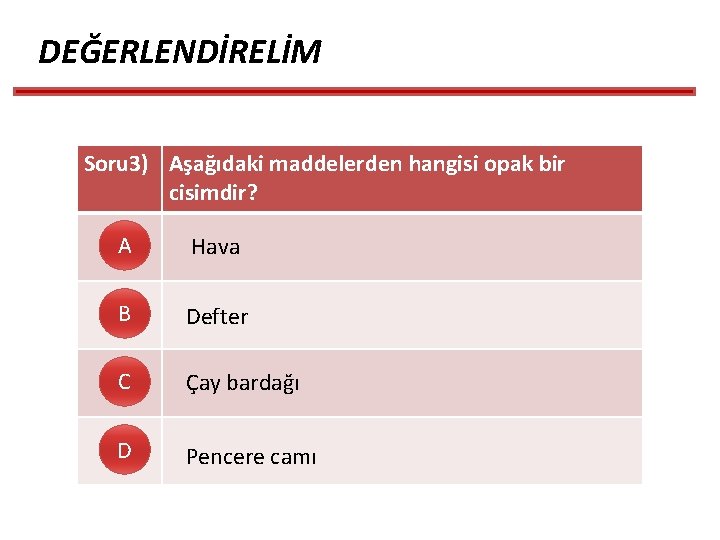 DEĞERLENDİRELİM

| Soru3) | Aşağıdaki maddelerden hangisi opak bir cisimdir? |
|---|---|
| A | Hava |
| B | Defter |
| C | Çay bardağı |
| D | Pencere camı |